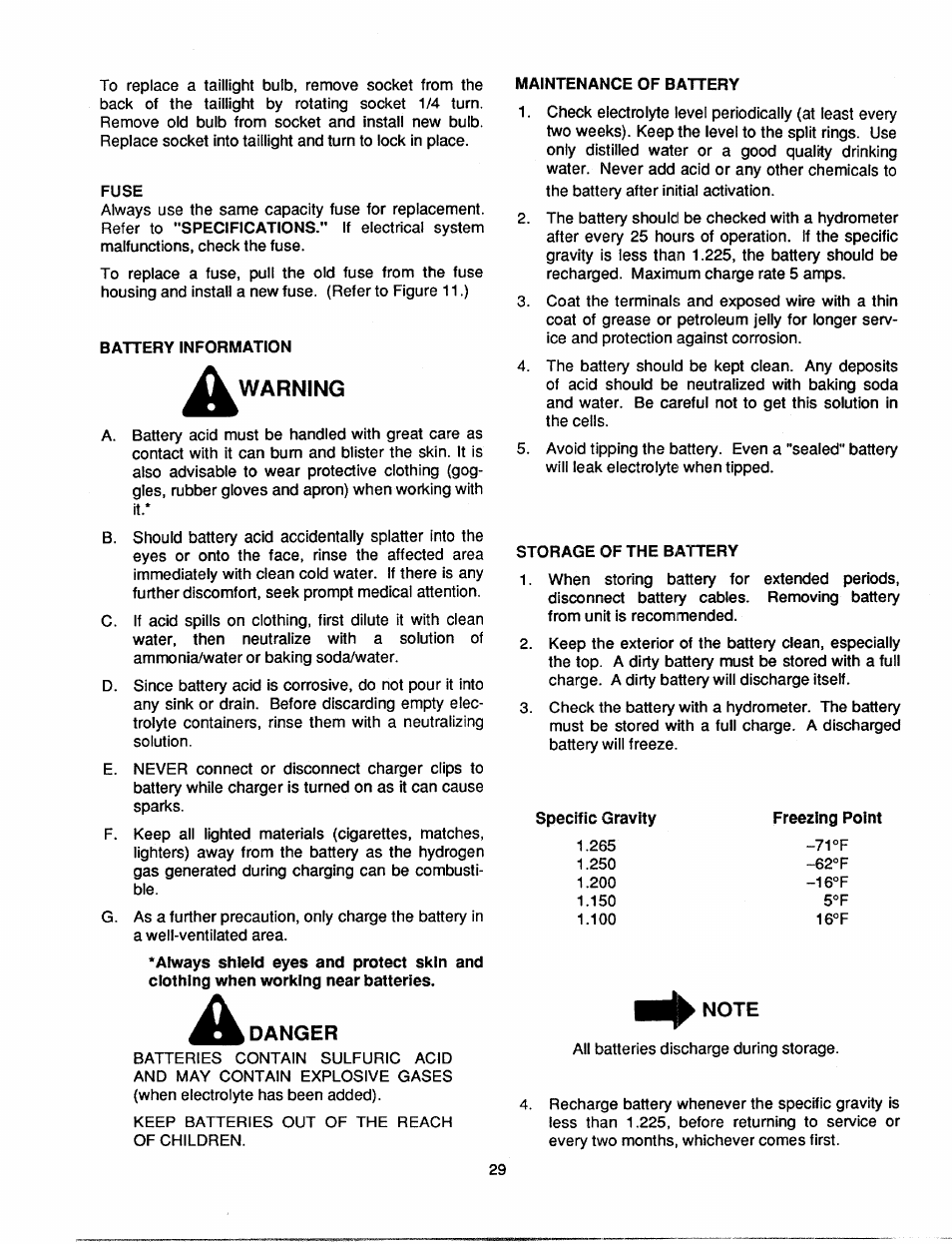 To replace a taillight bulb, remove socket from the back of the taillight by rotating socket 1/4 turn. Remove old bulb from socket and install new bulb. Replace socket into taillight and turn to lock in place.

FUSE

Always use the same capacity fuse for replacement. Refer to "SPECIFICATIONS." If electrical system malfunctions, check the fuse.

To replace a fuse, pull the old fuse from the fuse housing and install a new fuse. (Refer to Figure 11.)

BATTERY INFORMATION

WARNING

A. Battery acid must be handled with great care as contact with it can burn and blister the skin. It is also advisable to wear protective clothing (goggles, rubber gloves and apron) when working with it.*

B. Should battery acid accidentally splatter into the eyes or onto the face, rinse the affected area immediately with clean cold water. If there is any further discomfort, seek prompt medical attention.

C. If acid spills on clothing, first dilute it with clean water, then neutralize with a solution of ammonia/water or baking soda/water.

D. Since battery acid is corrosive, do not pour it into any sink or drain. Before discarding empty electrolyte containers, rinse them with a neutralizing solution.

E. NEVER connect or disconnect charger clips to battery while charger is turned on as it can cause sparks.

F. Keep all lighted materials (cigarettes, matches, lighters) away from the battery as the hydrogen gas generated during charging can be combustible.

G. As a further precaution, only charge the battery in a well-ventilated area.

*Always shield eyes and protect skin and clothing when working near batteries.

DANGER

BATTERIES CONTAIN SULFURIC ACID AND MAY CONTAIN EXPLOSIVE GASES (when electrolyte has been added).

KEEP BATTERIES OUT OF THE REACH OF CHILDREN.

MAINTENANCE OF BATTERY

1. Check electrolyte level periodically (at least every two weeks). Keep the level to the split rings. Use only distilled water or a good quality drinking water. Never add acid or any other chemicals to the battery after initial activation.

2. The battery should be checked with a hydrometer after every 25 hours of operation. If the specific gravity is less than 1.225, the battery should be recharged. Maximum charge rate 5 amps.

3. Coat the terminals and exposed wire with a thin coat of grease or petroleum jelly for longer service and protection against corrosion.

4. The battery should be kept clean. Any deposits of acid should be neutralized with baking soda and water. Be careful not to get this solution in the cells.

5. Avoid tipping the battery. Even a "sealed" battery will leak electrolyte when tipped.

STORAGE OF THE BATTERY

1. When storing battery for extended periods, disconnect battery cables. Removing battery from unit is recommended.

2. Keep the exterior of the battery clean, especially the top. A dirty battery must be stored with a full charge. A dirty battery will discharge itself.

3. Check the battery with a hydrometer. The battery must be stored with a full charge. A discharged battery will freeze.

| Specific Gravity | Freezing Point |
|---|---|
| 1.265 | –71°F |
| 1.250 | –62°F |
| 1.200 | –16°F |
| 1.150 | 5°F |
| 1.100 | 16°F |

NOTE

All batteries discharge during storage.

4. Recharge battery whenever the specific gravity is less than 1.225, before returning to service or every two months, whichever comes first.

29